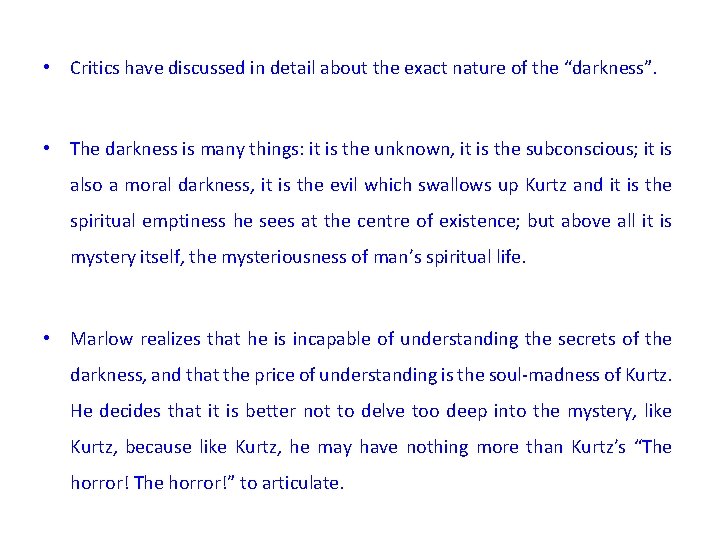 • Critics have discussed in detail about the exact nature of the "darkness".

• The darkness is many things: it is the unknown, it is the subconscious; it is also a moral darkness, it is the evil which swallows up Kurtz and it is the spiritual emptiness he sees at the centre of existence; but above all it is mystery itself, the mysteriousness of man's spiritual life.

• Marlow realizes that he is incapable of understanding the secrets of the darkness, and that the price of understanding is the soul-madness of Kurtz. He decides that it is better not to delve too deep into the mystery, like Kurtz, because like Kurtz, he may have nothing more than Kurtz's "The horror! The horror!" to articulate.